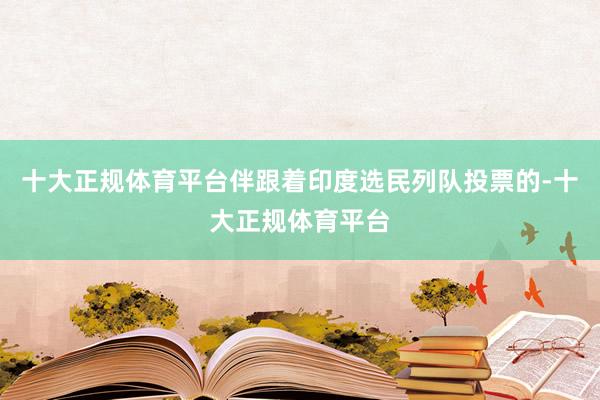 十大正规体育平台伴跟着印度选民列队投票的-十大正规体育平台